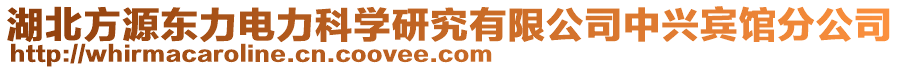 湖北方源东力电力科学研究有限公司中兴宾馆分公司
http://whirmacaroline.cn.coovee.com